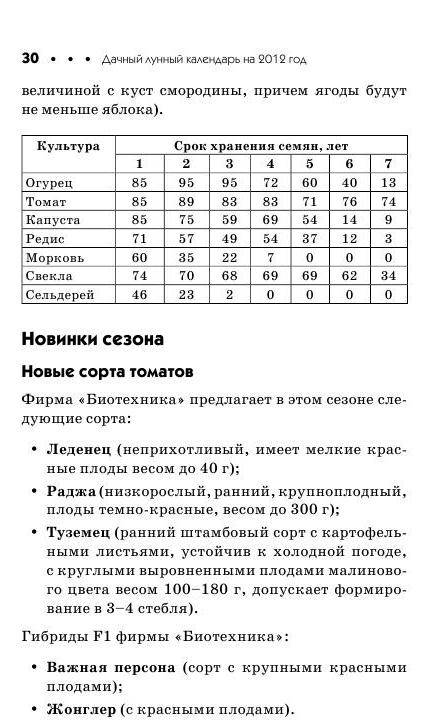 30 • • • Дачный лунный календарь на 2012 год

величиной с куст смородины, причем ягоды будут не меньше яблока).

| Культура | Срок хранения семян, лет | | | | | | |
|---|---|---|---|---|---|---|---|
| | 1 | 2 | 3 | 4 | 5 | 6 | 7 |
| Огурец | 85 | 95 | 95 | 72 | 60 | 40 | 13 |
| Томат | 85 | 89 | 83 | 83 | 71 | 76 | 74 |
| Капуста | 85 | 75 | 59 | 69 | 54 | 14 | 9 |
| Редис | 71 | 57 | 49 | 54 | 37 | 12 | 3 |
| Морковь | 60 | 35 | 22 | 7 | 0 | 0 | 0 |
| Свекла | 74 | 70 | 68 | 69 | 69 | 62 | 34 |
| Сельдерей | 46 | 23 | 2 | 0 | 0 | 0 | 0 |

Новинки сезона

Новые сорта томатов

Фирма «Биотехника» предлагает в этом сезоне следующие сорта:

• Леденец (неприхотливый, имеет мелкие красные плоды весом до 40 г);

• Раджа (низкорослый, ранний, крупноплодный, плоды темно-красные, весом до 300 г);

• Туземец (ранний штамбовый сорт с картофельными листьями, устойчив к холодной погоде, с круглыми выровненными плодами малинового цвета весом 100–180 г, допускает формирование в 3–4 стебля).

Гибриды F1 фирмы «Биотехника»:

• Важная персона (сорт с крупными красными плодами);

• Жонглер (с красными плодами).